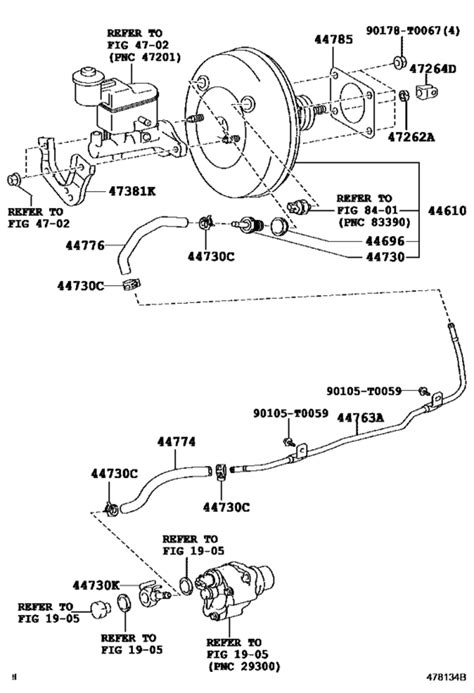 REFER TO
FIG 47-02
(PNC 47201)

44785

90178-T0067(4)

47264D

47262A

47381K

REFER TO
FIG 47-02

REFER TO
FIG 84-01
(PNC 83390)

44610

44776

44730C

44696

44730

44730C

90105-T0059

90105-T0059

44763A

44774

44730C

44730C

REFER TO
FIG 19-05

44730K

REFER TO
FIG 19-05

REFER TO
FIG 19-05

REFER TO
FIG 19-05
(PNC 29300)

478134B